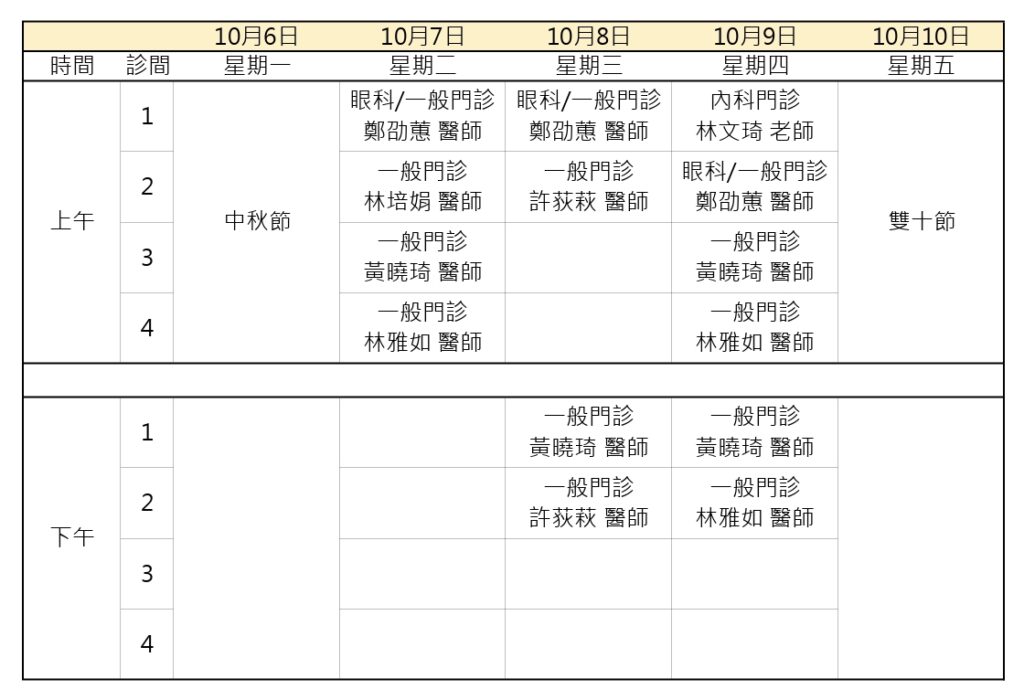 |  |  | 10月6日 | 10月7日 | 10月8日 | 10月9日 | 10月10日 |
|---|---|---|---|---|---|---|
| 時間 | 診間 | 星期一 | 星期二 | 星期三 | 星期四 | 星期五 |
| 上午 | 1 | 中秋節 | 眼科/一般門診 鄭劭蕙 醫師 | 眼科/一般門診 鄭劭蕙 醫師 | 內科門診 林文琦 老師 | 雙十節 |
|  | 2 |  | 一般門診 林培娟 醫師 | 一般門診 許荻萩 醫師 | 眼科/一般門診 鄭劭蕙 醫師 |  |
|  | 3 |  | 一般門診 黃曉琦 醫師 |  | 一般門診 黃曉琦 醫師 |  |
|  | 4 |  | 一般門診 林雅如 醫師 |  | 一般門診 林雅如 醫師 |  |
| 下午 | 1 |  |  | 一般門診 黃曉琦 醫師 | 一般門診 黃曉琦 醫師 |  |
|  | 2 |  |  | 一般門診 許荻萩 醫師 | 一般門診 林雅如 醫師 |  |
|  | 3 |  |  |  |  |  |
|  | 4 |  |  |  |  |  |